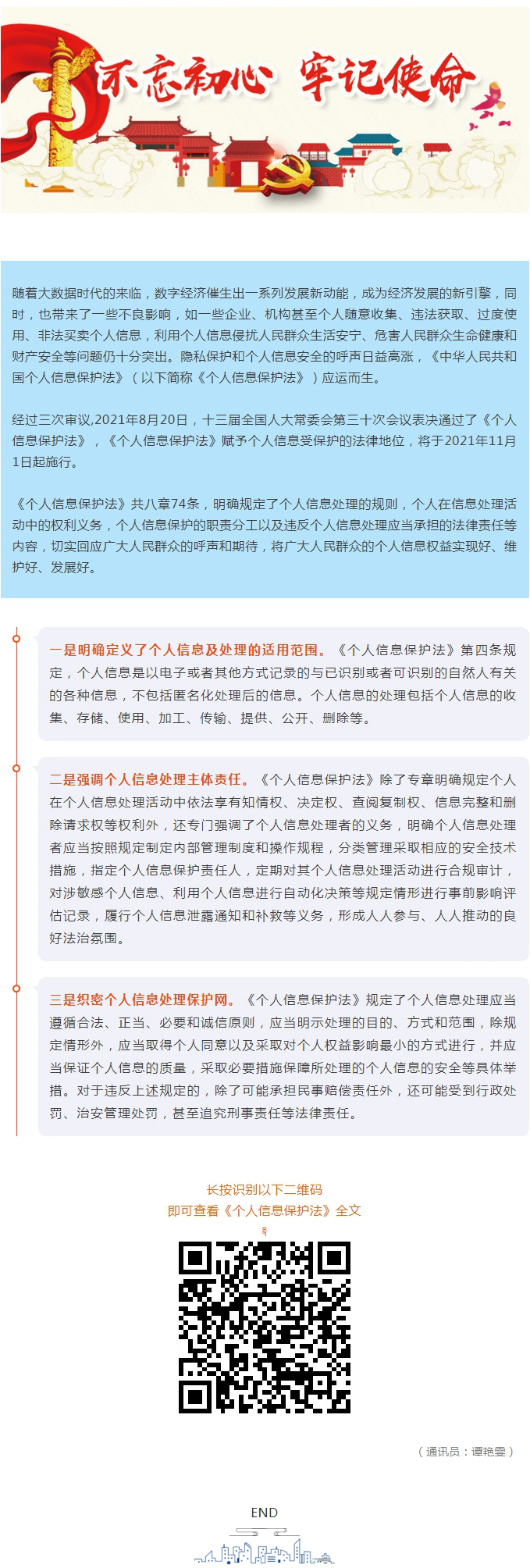 不忘初心 牢记使命

随着大数据时代的来临，数字经济催生出一系列发展新动能，成为经济发展的新引擎，同时，也带来了一些不良影响，如一些企业、机构甚至个人随意收集、违法获取、过度使用、非法买卖个人信息，利用个人信息侵扰人民群众生活安宁、危害人民群众生命健康和财产安全等问题仍十分突出。隐私保护和个人信息安全的呼声日益高涨，《中华人民共和国个人信息保护法》（以下简称《个人信息保护法》）应运而生。

经过三次审议,2021年8月20日，十三届全国人大常委会第三十次会议表决通过了《个人信息保护法》，《个人信息保护法》赋予个人信息受保护的法律地位，将于2021年11月1日起施行。

《个人信息保护法》共八章74条，明确规定了个人信息处理的规则，个人在信息处理活动中的权利义务，个人信息保护的职责分工以及违反个人信息处理应当承担的法律责任等内容，切实回应广大人民群众的呼声和期待，将广大人民群众的个人信息权益实现好、维护好、发展好。

一是明确定义了个人信息及处理的适用范围。《个人信息保护法》第四条规定，个人信息是以电子或者其他方式记录的与已识别或者可识别的自然人有关的各种信息，不包括匿名化处理后的信息。个人信息的处理包括个人信息的收集、存储、使用、加工、传输、提供、公开、删除等。

二是强调个人信息处理主体责任。《个人信息保护法》除了专章明确规定个人在个人信息处理活动中依法享有知情权、决定权、查阅复制权、信息完整和删除请求权等权利外，还专门强调了个人信息处理者的义务，明确个人信息处理者应当按照规定制定内部管理制度和操作规程，分类管理采取相应的安全技术措施，指定个人信息保护责任人，定期对其个人信息处理活动进行合规审计，对涉敏感个人信息、利用个人信息进行自动化决策等规定情形进行事前影响评估记录，履行个人信息泄露通知和补救等义务，形成人人参与、人人推动的良好法治氛围。

三是织密个人信息处理保护网。《个人信息保护法》规定了个人信息处理应当遵循合法、正当、必要和诚信原则，应当明示处理的目的、方式和范围，除规定情形外，应当取得个人同意以及采取对个人权益影响最小的方式进行，并应当保证个人信息的质量，采取必要措施保障所处理的个人信息的安全等具体举措。对于违反上述规定的，除了可能承担民事赔偿责任外，还可能受到行政处罚、治安管理处罚，甚至追究刑事责任等法律责任。

长按识别以下二维码
即可查看《个人信息保护法》全文

（通讯员：谭艳雯）

END